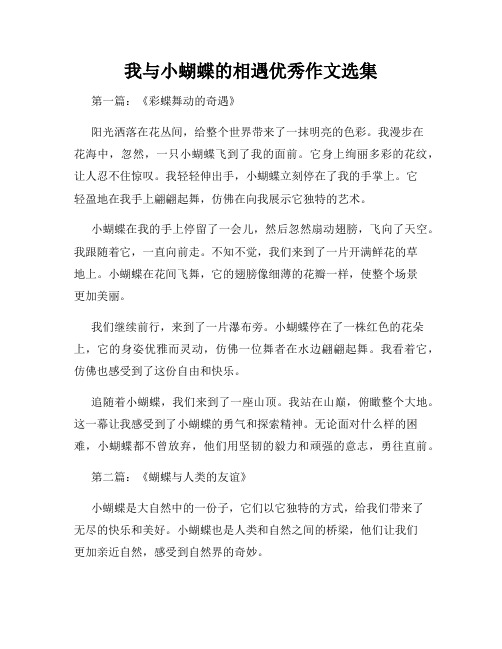 我与小蝴蝶的相遇优秀作文选集

第一篇：《彩蝶舞动的奇遇》

阳光洒落在花丛间，给整个世界带来了一抹明亮的色彩。我漫步在花海中，忽然，一只小蝴蝶飞到了我的面前。它身上绚丽多彩的花纹，让人忍不住惊叹。我轻轻伸出手，小蝴蝶立刻停在了我的手掌上。它轻盈地在我手上翩翩起舞，仿佛在向我展示它独特的艺术。

小蝴蝶在我的手上停留了一会儿，然后忽然扇动翅膀，飞向了天空。我跟随着它，一直向前走。不知不觉，我们来到了一片开满鲜花的草地上。小蝴蝶在花间飞舞，它的翅膀像细薄的花瓣一样，使整个场景更加美丽。

我们继续前行，来到了一片瀑布旁。小蝴蝶停在了一株红色的花朵上，它的身姿优雅而灵动，仿佛一位舞者在水边翩翩起舞。我看着它，仿佛也感受到了这份自由和快乐。

追随着小蝴蝶，我们来到了一座山顶。我站在山巅，俯瞰整个大地。这一幕让我感受到了小蝴蝶的勇气和探索精神。无论面对什么样的困难，小蝴蝶都不曾放弃，他们用坚韧的毅力和顽强的意志，勇往直前。

第二篇：《蝴蝶与人类的友谊》

小蝴蝶是大自然中的一份子，它们以它独特的方式，给我们带来了无尽的快乐和美好。小蝴蝶也是人类和自然之间的桥梁，他们让我们更加亲近自然，感受到自然界的奇妙。